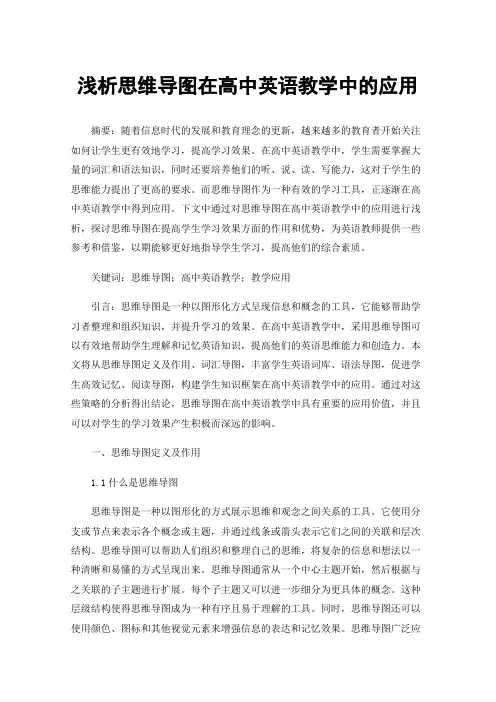 浅析思维导图在高中英语教学中的应用

摘要：随着信息时代的发展和教育理念的更新，越来越多的教育者开始关注如何让学生更有效地学习，提高学习效果。在高中英语教学中，学生需要掌握大量的词汇和语法知识，同时还要培养他们的听、说、读、写能力，这对于学生的思维能力提出了更高的要求。而思维导图作为一种有效的学习工具，正逐渐在高中英语教学中得到应用。下文中通过对思维导图在高中英语教学中的应用进行浅析，探讨思维导图在提高学生学习效果方面的作用和优势，为英语教师提供一些参考和借鉴，以期能够更好地指导学生学习，提高他们的综合素质。

关键词：思维导图；高中英语教学；教学应用

引言：思维导图是一种以图形化方式呈现信息和概念的工具，它能够帮助学习者整理和组织知识，并提升学习的效果。在高中英语教学中，采用思维导图可以有效地帮助学生理解和记忆英语知识，提高他们的英语思维能力和创造力。本文将从思维导图定义及作用、词汇导图，丰富学生英语词库、语法导图，促进学生高效记忆、阅读导图，构建学生知识框架在高中英语教学中的应用。通过对这些策略的分析得出结论，思维导图在高中英语教学中具有重要的应用价值，并且可以对学生的学习效果产生积极而深远的影响。

一、思维导图定义及作用

1.1 什么是思维导图

思维导图是一种以图形化的方式展示思维和观念之间关系的工具。它使用分支或节点来表示各个概念或主题，并通过线条或箭头表示它们之间的关联和层次结构。思维导图可以帮助人们组织和整理自己的思维，将复杂的信息和想法以一种清晰和易懂的方式呈现出来。思维导图通常从一个中心主题开始，然后根据与之关联的子主题进行扩展。每个子主题又可以进一步细分为更具体的概念。这种层级结构使得思维导图成为一种有序且易于理解的工具。同时，思维导图还可以使用颜色、图标和其他视觉元素来增强信息的表达和记忆效果。思维导图广泛应